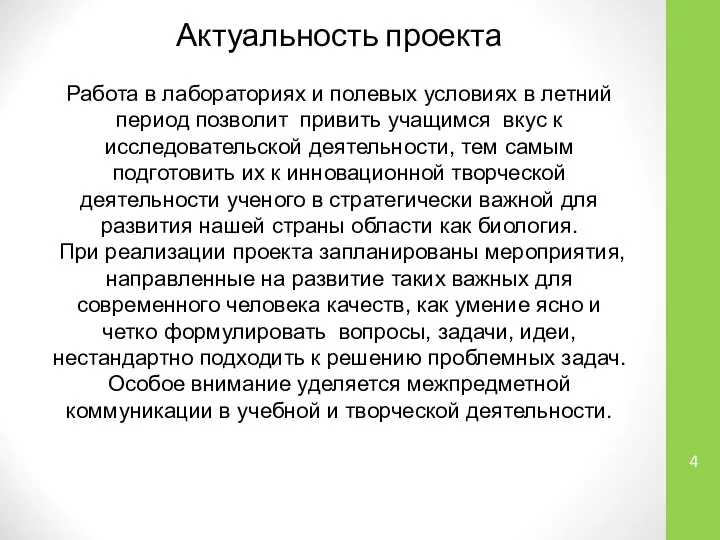 Актуальность проекта

Работа в лабораториях и полевых условиях в летний период позволит привить учащимся вкус к исследовательской деятельности, тем самым подготовить их к инновационной творческой деятельности ученого в стратегически важной для развития нашей страны области как биология.

При реализации проекта запланированы мероприятия, направленные на развитие таких важных для современного человека качеств, как умение ясно и четко формулировать вопросы, задачи, идеи, нестандартно подходить к решению проблемных задач. Особое внимание уделяется межпредметной коммуникации в учебной и творческой деятельности.

4